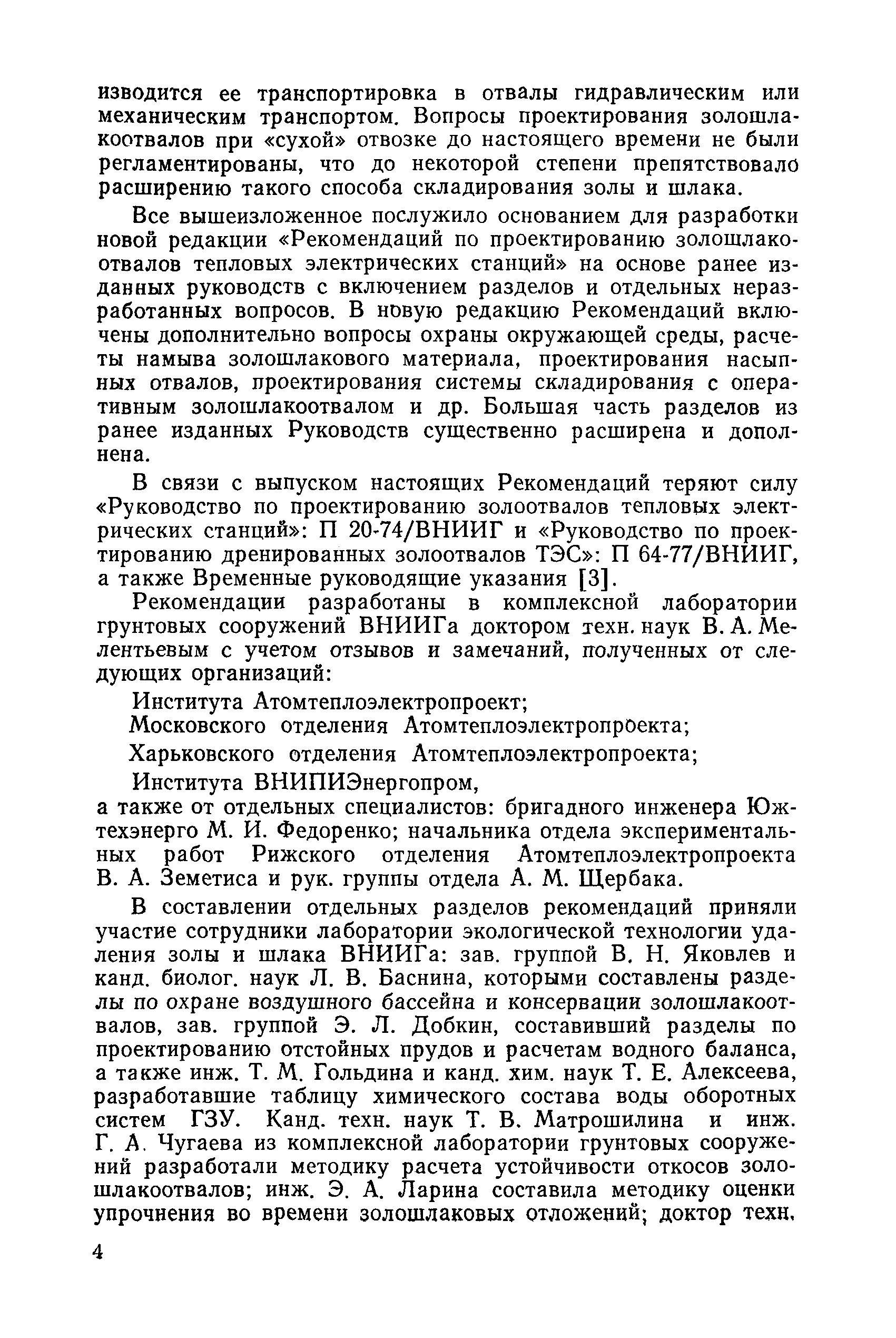 изводится ее транспортировка в отвалы гидравлическим или механическим транспортом. Вопросы проектирования золошлакоотвалов при «сухой» отвозке до настоящего времени не были регламентированы, что до некоторой степени препятствовало расширению такого способа складирования золы и шлака.

Все вышеизложенное послужило основанием для разработки новой редакции «Рекомендаций по проектированию золошлакоотвалов тепловых электрических станций» на основе ранее изданных руководств с включением разделов и отдельных неразработанных вопросов. В новую редакцию Рекомендаций включены дополнительно вопросы охраны окружающей среды, расчеты намыва золошлакового материала, проектирования насыпных отвалов, проектирования системы складирования с оперативным золошлакоотвалом и др. Большая часть разделов из ранее изданных Руководств существенно расширена и дополнена.

В связи с выпуском настоящих Рекомендаций теряют силу «Руководство по проектированию золоотвалов тепловых электрических станций»: П 20-74/ВНИИГ и «Руководство по проектированию дренированных золоотвалов ТЭС»: П 64-77/ВНИИГ, а также Временные руководящие указания [3].

Рекомендации разработаны в комплексной лаборатории грунтовых сооружений ВНИИГа доктором техн. наук В. А. Мелентьевым с учетом отзывов и замечаний, полученных от следующих организаций:

Института Атомтеплоэлектропроект;

Московского отделения Атомтеплоэлектропроекта;

Харьковского отделения Атомтеплоэлектропроекта;

Института ВНИПИЭнергопром,

а также от отдельных специалистов: бригадного инженера Южтехэнерго М. И. Федоренко; начальника отдела экспериментальных работ Рижского отделения Атомтеплоэлектропроекта В. А. Земетиса и рук. группы отдела А. М. Щербака.

В составлении отдельных разделов рекомендаций приняли участие сотрудники лаборатории экологической технологии удаления золы и шлака ВНИИГа: зав. группой В. Н. Яковлев и канд. биолог. наук Л. В. Баснина, которыми составлены разделы по охране воздушного бассейна и консервации золошлакоотвалов, зав. группой Э. Л. Добкин, составивший разделы по проектированию отстойных прудов и расчетам водного баланса, а также инж. Т. М. Гольдина и канд. хим. наук Т. Е. Алексеева, разработавшие таблицу химического состава воды оборотных систем ГЗУ. Канд. техн. наук Т. В. Матрошилина и инж. Г. А. Чугаева из комплексной лаборатории грунтовых сооружений разработали методику расчета устойчивости откосов золошлакоотвалов; инж. Э. А. Ларина составила методику оценки упрочнения во времени золошлаковых отложений; доктор техн.

4